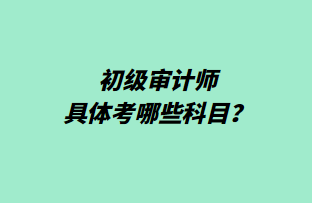 初级审计师
具体考哪些科目？